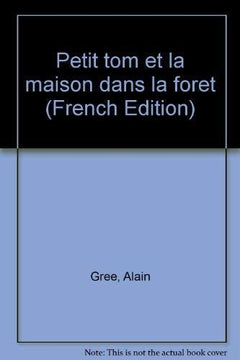 Petit tom et la maison dans la foret (French Edition)

Gree, Alain

Note: This is not the actual book cover